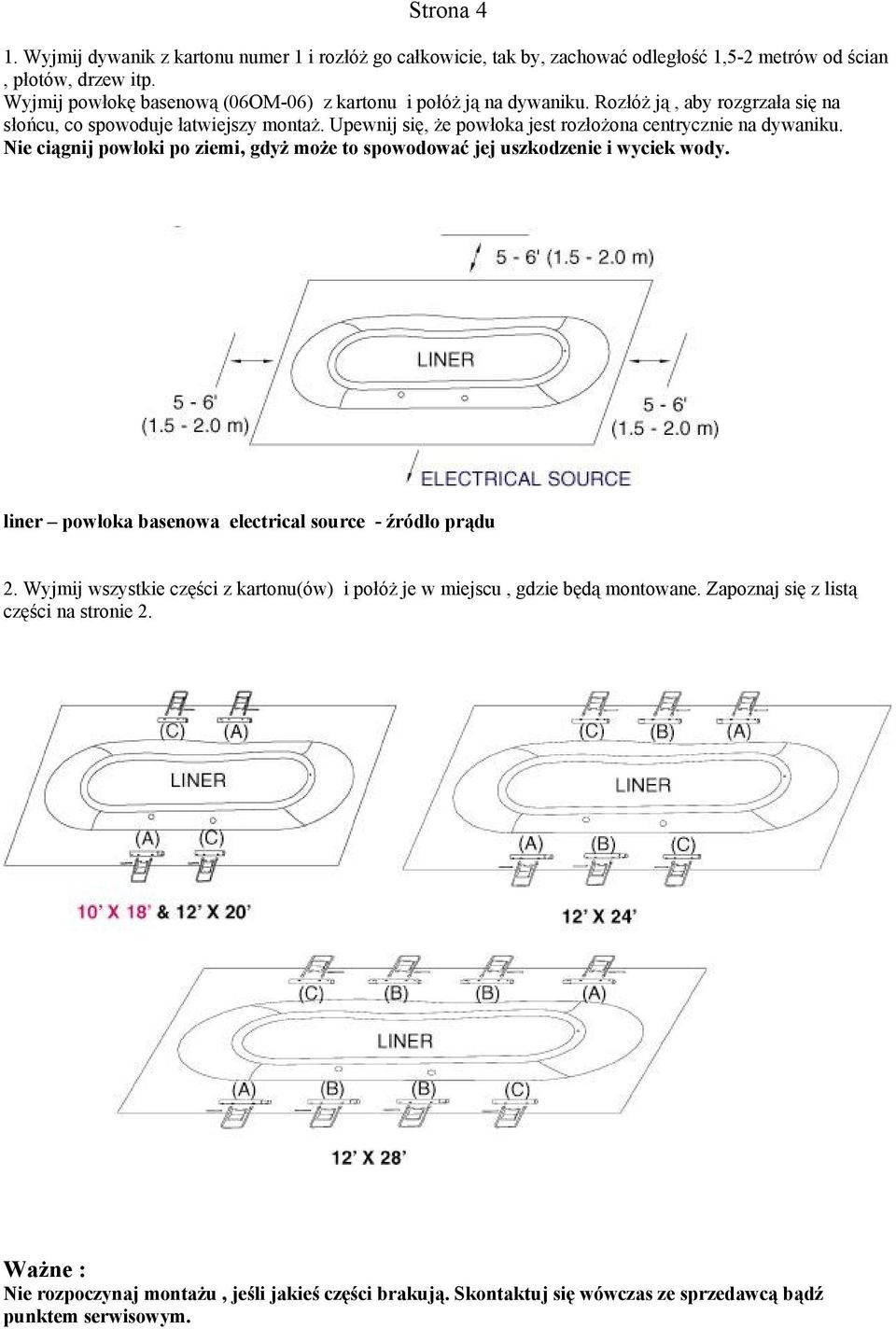 Strona 4

1. Wyjmij dywanik z kartonu numer 1 i rozłóż go całkowicie, tak by, zachować odległość 1,5-2 metrów od ścian , płotów, drzew itp.
Wyjmij powłokę basenową (06OM-06) z kartonu i połóż ją na dywaniku. Rozłóż ją , aby rozgrzała się na słońcu, co spowoduje łatwiejszy montaż. Upewnij się, że powłoka jest rozłożona centrycznie na dywaniku.
Nie ciągnij powłoki po ziemi, gdyż może to spowodować jej uszkodzenie i wyciek wody.

5 - 6' (1.5 - 2.0 m)

LINER

5 - 6' (1.5 - 2.0 m)

5 - 6' (1.5 - 2.0 m)

ELECTRICAL SOURCE

liner – powłoka basenowa electrical source - źródło prądu

2. Wyjmij wszystkie części z kartonu(ów) i połóż je w miejscu , gdzie będą montowane. Zapoznaj się z listą części na stronie 2.

(C) (A)

LINER

(A) (C)

10' X 18' & 12' X 20'

(C) (B) (A)

LINER

(A) (B) (C)

12' X 24'

(C) (B) (B) (A)

LINER

(A) (B) (B) (C)

12' X 28'

Ważne :
Nie rozpoczynaj montażu , jeśli jakieś części brakują. Skontaktuj się wówczas ze sprzedawcą bądź punktem serwisowym.